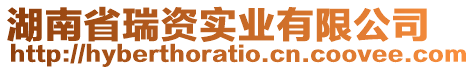 湖南省瑞资实业有限公司
http://hyberthoratio.cn.coovee.com